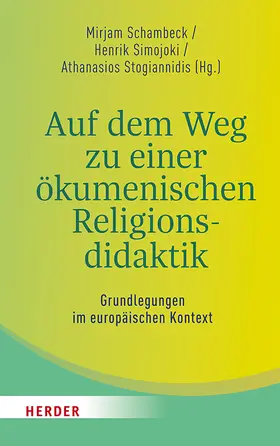 Mirjam Schambeck / Henrik Simojoki / Athanasios Stogiannidis (Hg.)

Auf dem Weg zu einer ökumenischen Religionsdidaktik

Grundlegungen im europäischen Kontext

HERDER